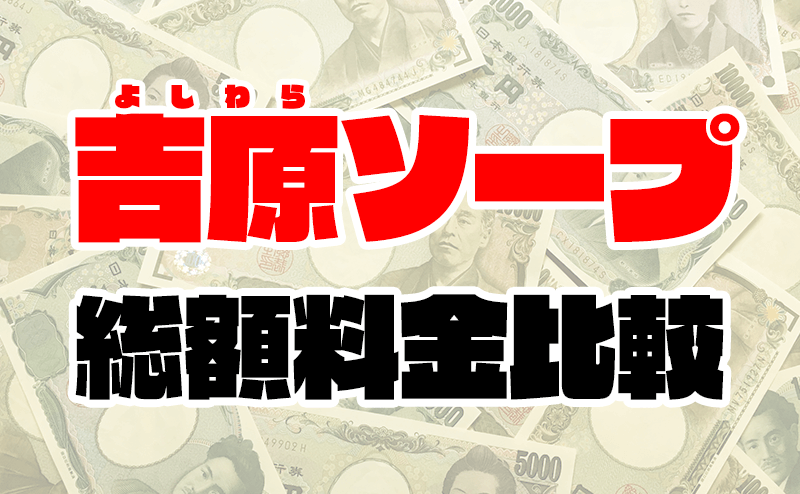 よしわら
吉原ソープ
総額料金比較